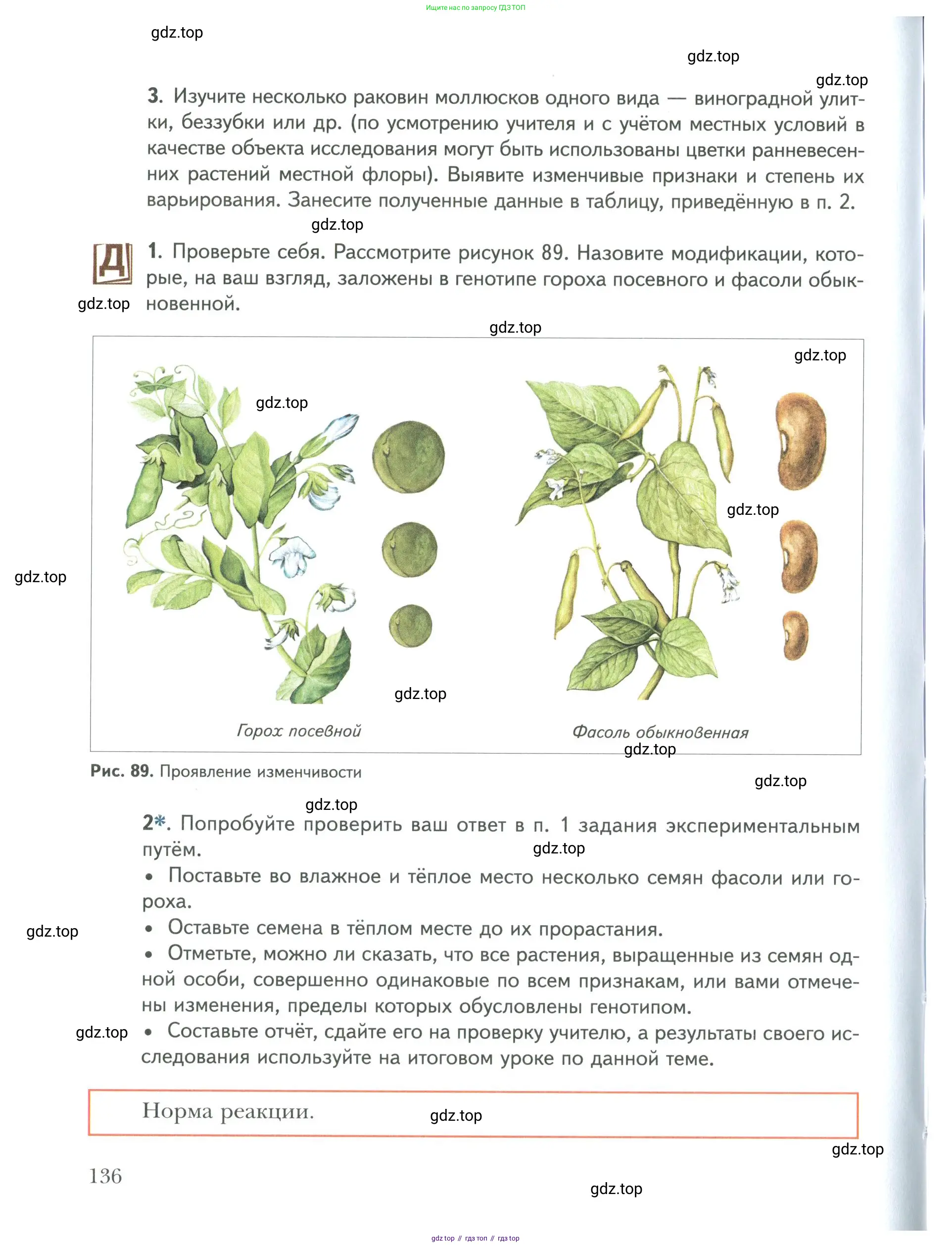 Ищите нас по запросу ГДЗ ТОП

gdz.top

gdz.top

gdz.top

3. Изучите несколько раковин моллюсков одного вида — виноградной улитки, беззубки или др. (по усмотрению учителя и с учётом местных условий в качестве объекта исследования могут быть использованы цветки ранневесенних растений местной флоры). Выявите изменчивые признаки и степень их варьирования. Занесите полученные данные в таблицу, приведённую в п. 2.

gdz.top

Д

1. Проверьте себя. Рассмотрите рисунок 89. Назовите модификации, которые, на ваш взгляд, заложены в генотипе гороха посевного и фасоли обыкновенной.

gdz.top

gdz.top

gdz.top

gdz.top

gdz.top

gdz.top

gdz.top

Горох посевной

Фасоль обыкновенная

gdz.top

Рис. 89. Проявление изменчивости

gdz.top

gdz.top

2*. Попробуйте проверить ваш ответ в п. 1 задания экспериментальным путём.

gdz.top

• Поставьте во влажное и тёплое место несколько семян фасоли или гороха.

gdz.top

• Оставьте семена в тёплом месте до их прорастания.

• Отметьте, можно ли сказать, что все растения, выращенные из семян одной особи, совершенно одинаковые по всем признакам, или вами отмечены изменения, пределы которых обусловлены генотипом.

gdz.top

• Составьте отчёт, сдайте его на проверку учителю, а результаты своего исследования используйте на итоговом уроке по данной теме.

Норма реакции.

gdz.top

gdz.top

136

gdz.top

gdz top // гдз топ // гдз top